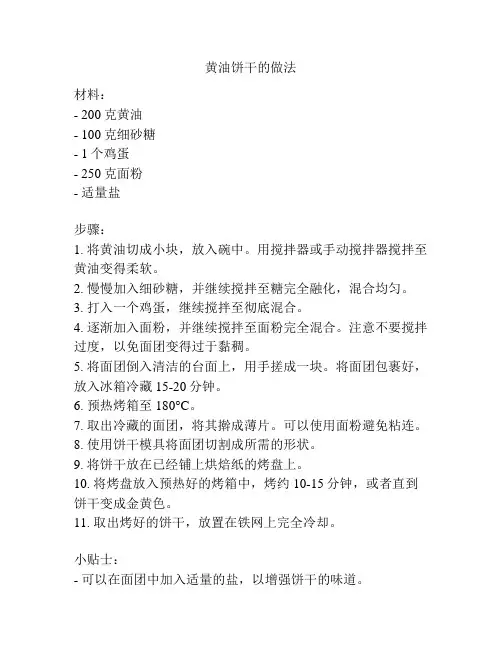 黄油饼干的做法

材料：
- 200 克黄油
- 100 克细砂糖
- 1 个鸡蛋
- 250 克面粉
- 适量盐

步骤：
1. 将黄油切成小块，放入碗中。用搅拌器或手动搅拌器搅拌至黄油变得柔软。
2. 慢慢加入细砂糖，并继续搅拌至糖完全融化，混合均匀。
3. 打入一个鸡蛋，继续搅拌至彻底混合。
4. 逐渐加入面粉，并继续搅拌至面粉完全混合。注意不要搅拌过度，以免面团变得过于黏稠。
5. 将面团倒入清洁的台面上，用手搓成一块。将面团包裹好，放入冰箱冷藏 15-20 分钟。
6. 预热烤箱至 180°C。
7. 取出冷藏的面团，将其擀成薄片。可以使用面粉避免粘连。
8. 使用饼干模具将面团切割成所需的形状。
9. 将饼干放在已经铺上烘焙纸的烤盘上。
10. 将烤盘放入预热好的烤箱中，烤约 10-15 分钟，或者直到饼干变成金黄色。
11. 取出烤好的饼干，放置在铁网上完全冷却。

小贴士：
- 可以在面团中加入适量的盐，以增强饼干的味道。